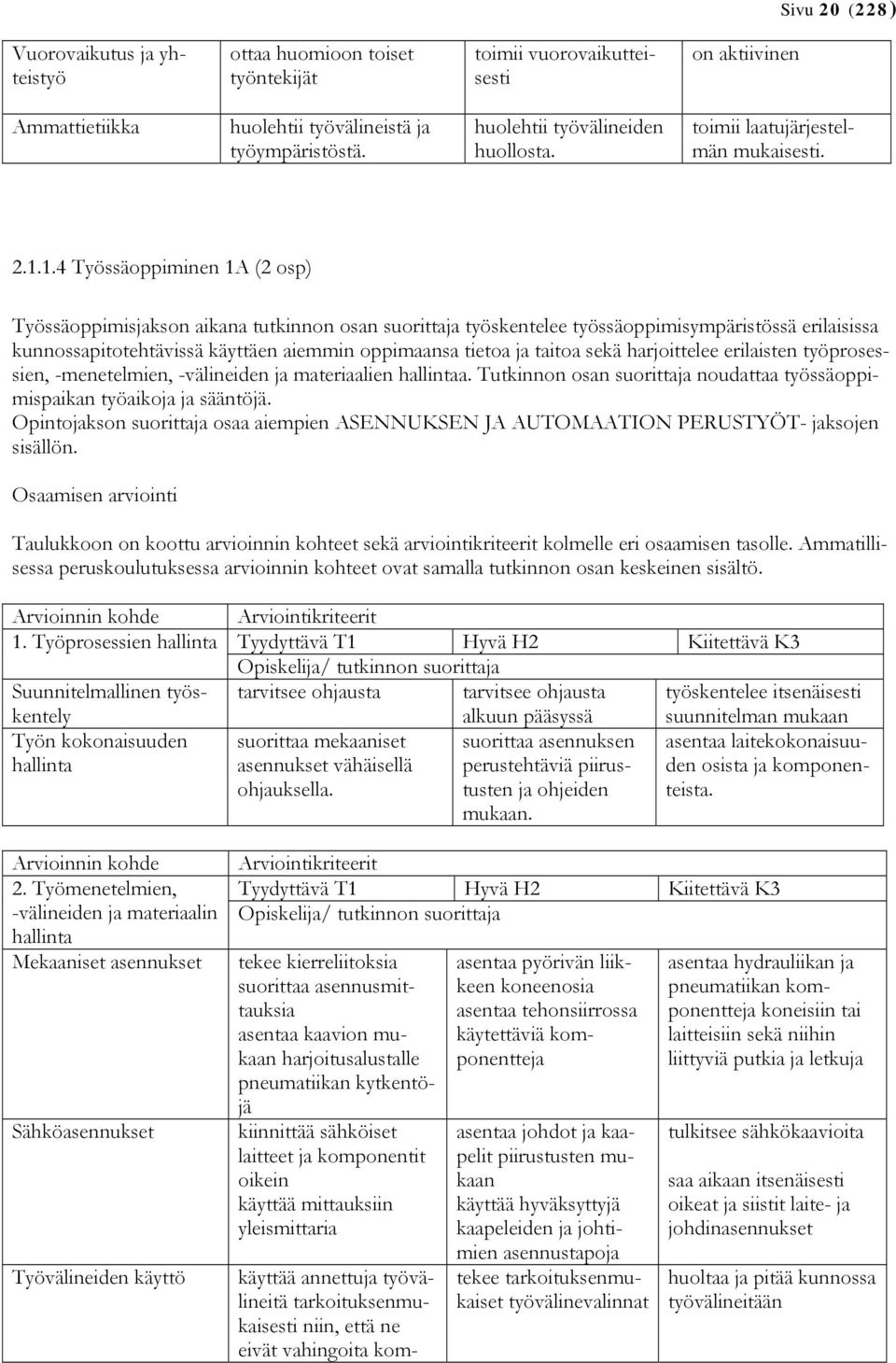 Sivu 20 (228)

| Vuorovaikutus ja yhteistyö | ottaa huomioon toiset työntekijät | toimii vuorovaikutteisesti | on aktiivinen |
|---|---|---|---|
| Ammattietiikka | huolehtii työvälineistä ja työympäristöstä. | huolehtii työvälineiden huollosta. | toimii laatujärjestelmän mukaisesti. |

2.1.1.4 Työssäoppiminen 1A (2 osp)

Työssäoppimisjakson aikana tutkinnon osan suorittaja työskentelee työssäoppimisympäristössä erilaisissa kunnossapitotehtävissä käyttäen aiemmin oppimaansa tietoa ja taitoa sekä harjoittelee erilaisten työprosessien, -menetelmien, -välineiden ja materiaalien hallintaa. Tutkinnon osan suorittaja noudattaa työssäoppimispaikan työaikoja ja sääntöjä.
Opintojakson suorittaja osaa aiempien ASENNUKSEN JA AUTOMAATION PERUSTYÖT- jaksojen sisällön.

Osaamisen arviointi

Taulukkoon on koottu arvioinnin kohteet sekä arviointikriteerit kolmelle eri osaamisen tasolle. Ammatillisessa peruskoulutuksessa arvioinnin kohteet ovat samalla tutkinnon osan keskeinen sisältö.

| Arvioinnin kohde | Arviointikriteerit | | |
|---|---|---|---|
| 1. Työprosessien hallinta | Tyydyttävä T1 | Hyvä H2 | Kiitettävä K3 |
| | Opiskelija/ tutkinnon suorittaja | | |
| Suunnitelmallinen työskentely | tarvitsee ohjausta | tarvitsee ohjausta alkuun pääsyssä | työskentelee itsenäisesti suunnitelman mukaan |
| Työn kokonaisuuden hallinta | suorittaa mekaaniset asennukset vähäisellä ohjauksella. | suorittaa asennuksen perustehtäviä piirustusten ja ohjeiden mukaan. | asentaa laitekokonaisuuden osista ja komponenteista. |

| Arvioinnin kohde | Arviointikriteerit | | |
|---|---|---|---|
| 2. Työmenetelmien, -välineiden ja materiaalin hallinta | Tyydyttävä T1 | Hyvä H2 | Kiitettävä K3 |
| | Opiskelija/ tutkinnon suorittaja | | |
| Mekaaniset asennukset | tekee kierreliitoksia suorittaa asennusmittauksia asentaa kaavion mukaan harjoitusalustalle pneumatiikan kytkentöjä | asentaa pyörivän liikkeen koneenosia asentaa tehonsiirrossa käytettäviä komponentteja | asentaa hydrauliikan ja pneumatiikan komponentteja koneisiin tai laitteisiin sekä niihin liittyviä putkia ja letkuja |
| Sähköasennukset | kiinnittää sähköiset laitteet ja komponentit oikein käyttää mittauksiin yleismittaria | asentaa johdot ja kaapelit piirustusten mukaan käyttää hyväksyttyjä kaapeleiden ja johtimien asennustapoja | tulkitsee sähkökaavioita saa aikaan itsenäisesti oikeat ja siistit laite- ja johdinasennukset |
| Työvälineiden käyttö | käyttää annettuja työvälineitä tarkoituksenmukaisesti niin, että ne eivät vahingoita kom- | tekee tarkoituksenmukaiset työvälinevalinnat | huoltaa ja pitää kunnossa työvälineitään |